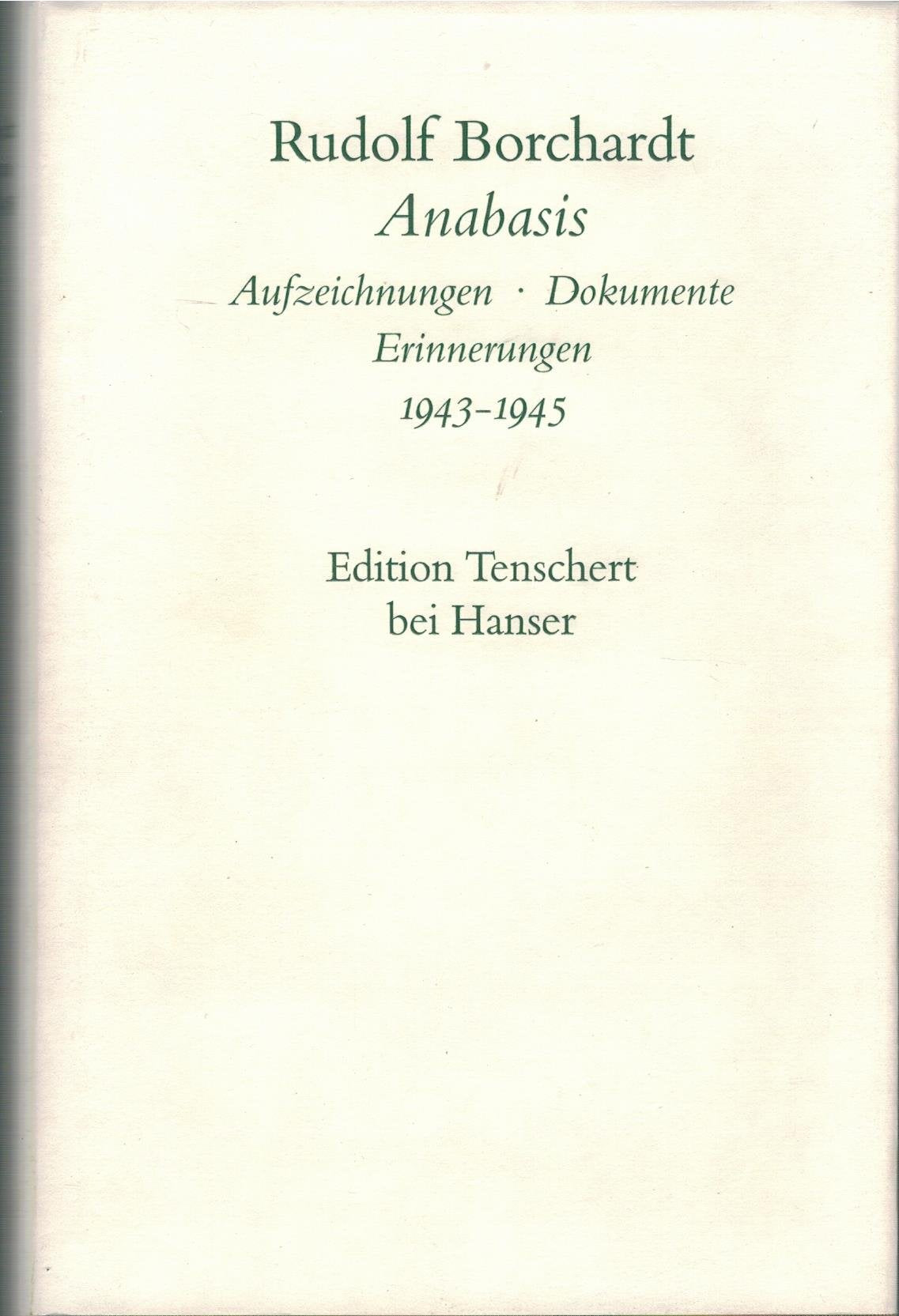 Rudolf Borchardt
Anabasis
Aufzeichnungen · Dokumente
Erinnerungen
1943–1945

Edition Tenschert
bei Hanser